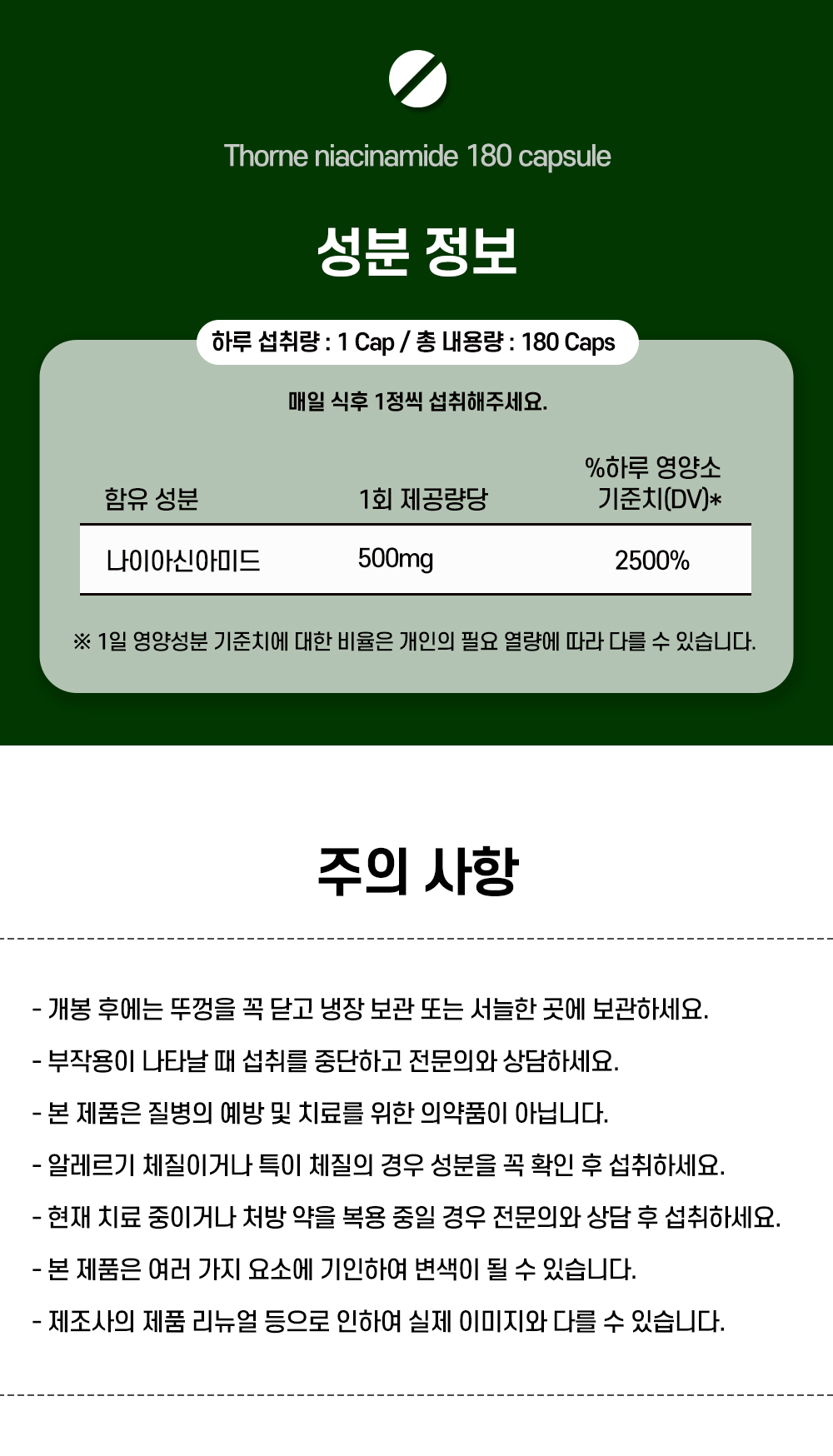 Thorne niacinamide 180 capsule

성분 정보

하루 섭취량 : 1 Cap / 총 내용량 : 180 Caps

매일 식후 1정씩 섭취해주세요.

| 함유 성분 | 1회 제공량당 | %하루 영양소 기준치(DV)* |
|---|---|---|
| 나이아신아미드 | 500mg | 2500% |

※ 1일 영양성분 기준치에 대한 비율은 개인의 필요 열량에 따라 다를 수 있습니다.

주의 사항

- 개봉 후에는 뚜껑을 꼭 닫고 냉장 보관 또는 서늘한 곳에 보관하세요.

- 부작용이 나타날 때 섭취를 중단하고 전문의와 상담하세요.

- 본 제품은 질병의 예방 및 치료를 위한 의약품이 아닙니다.

- 알레르기 체질이거나 특이 체질의 경우 성분을 꼭 확인 후 섭취하세요.

- 현재 치료 중이거나 처방 약을 복용 중일 경우 전문의와 상담 후 섭취하세요.

- 본 제품은 여러 가지 요소에 기인하여 변색이 될 수 있습니다.

- 제조사의 제품 리뉴얼 등으로 인하여 실제 이미지와 다를 수 있습니다.